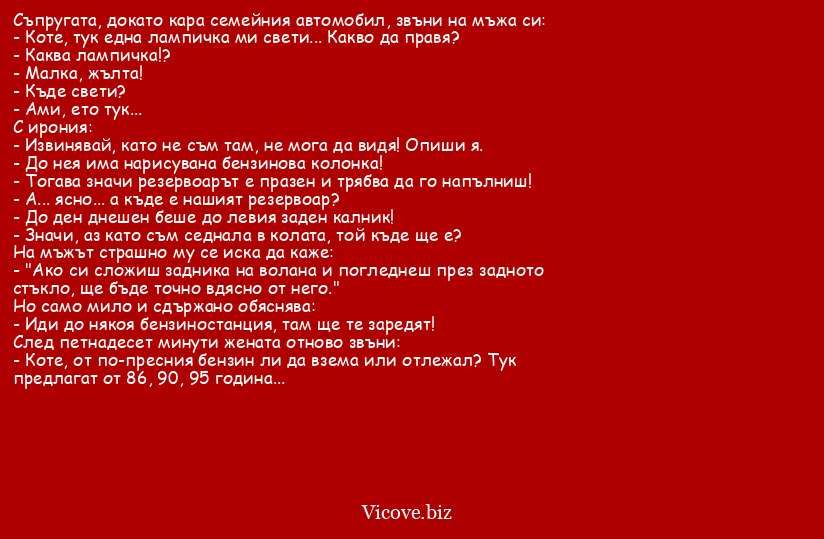 Съпругата, докато кара семейния автомобил, звъни на мъжа си:
- Коте, тук една лампичка ми свети... Какво да правя?
- Каква лампичка!?
- Малка, жълта!
- Къде свети?
- Ами, ето тук...
С ирония:
- Извинявай, като не съм там, не мога да видя! Опиши я.
- До нея има нарисувана бензинова колонка!
- Тогава значи резервоарът е празен и трябва да го напълниш!
- А... ясно... а къде е нашият резервоар?
- До ден днешен беше до левия заден калник!
- Значи, аз като съм седнала в колата, той къде ще е?
На мъжът страшно му се иска да каже:
- "Ако си сложиш задника на волана и погледнеш през задното стъкло, ще бъде точно вдясно от него."
Но само мило и сдържано обяснява:
- Иди до някоя бензиностанция, там ще те заредят!
След петнадесет минути жената отново звъни:
- Коте, от по-пресния бензин ли да взема или отлежал? Тук предлагат от 86, 90, 95 година...

Vicove.biz